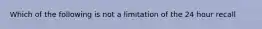 Which of the following is not a limitation of the 24 hour recall